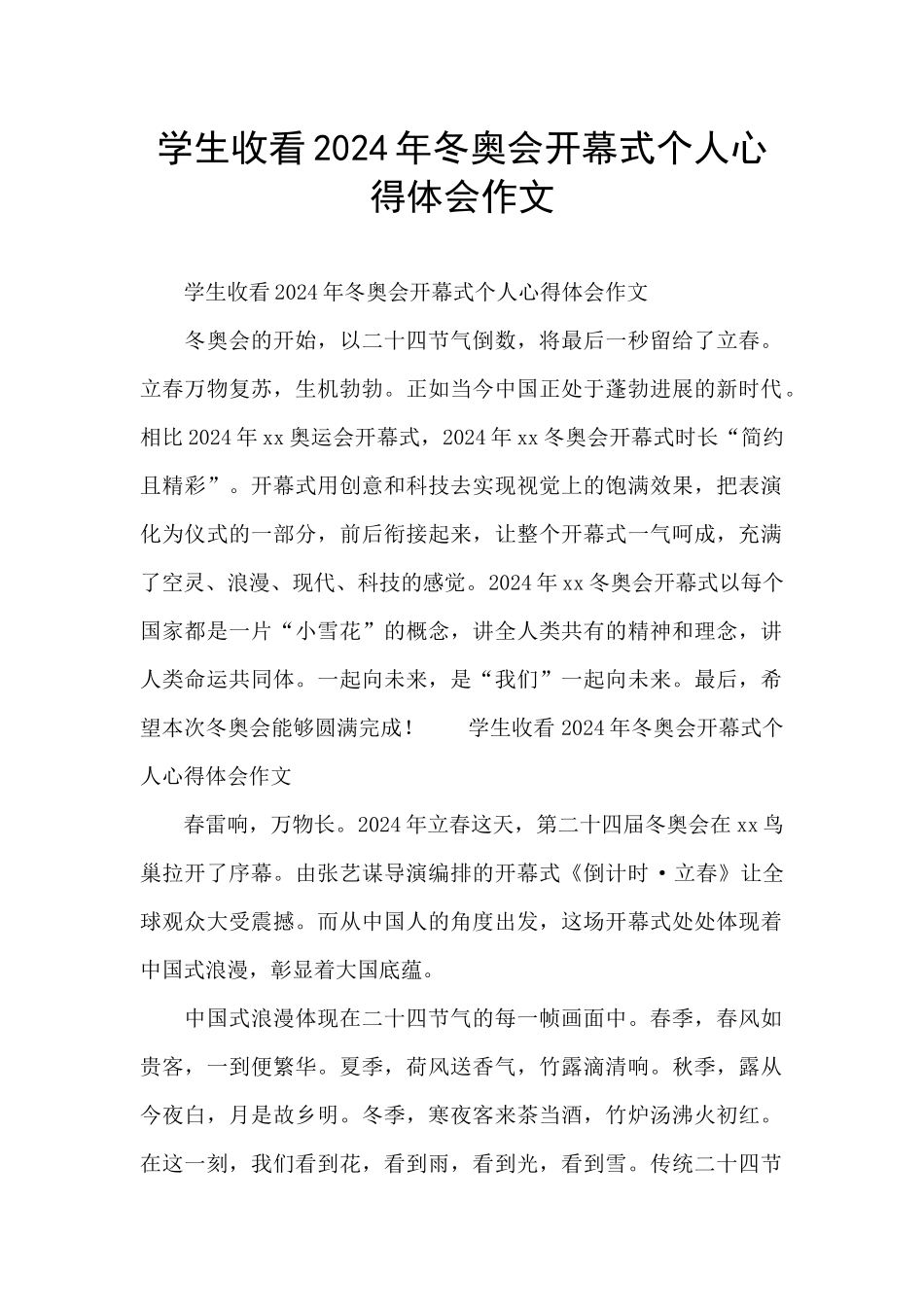 学生收看2024年冬奥会开幕式个人心得体会作文

学生收看2024年冬奥会开幕式个人心得体会作文

冬奥会的开始，以二十四节气倒数，将最后一秒留给了立春。立春万物复苏，生机勃勃。正如当今中国正处于蓬勃进展的新时代。相比2024年xx奥运会开幕式，2024年xx冬奥会开幕式时长“简约且精彩”。开幕式用创意和科技去实现视觉上的饱满效果，把表演化为仪式的一部分，前后衔接起来，让整个开幕式一气呵成，充满了空灵、浪漫、现代、科技的感觉。2024年xx冬奥会开幕式以每个国家都是一片“小雪花”的概念，讲全人类共有的精神和理念，讲人类命运共同体。一起向未来，是“我们”一起向未来。最后，希望本次冬奥会能够圆满完成！ 学生收看2024年冬奥会开幕式个人心得体会作文

春雷响，万物长。2024年立春这天，第二十四届冬奥会在xx鸟巢拉开了序幕。由张艺谋导演编排的开幕式《倒计时·立春》让全球观众大受震撼。而从中国人的角度出发，这场开幕式处处体现着中国式浪漫，彰显着大国底蕴。

中国式浪漫体现在二十四节气的每一帧画面中。春季，春风如贵客，一到便繁华。夏季，荷风送香气，竹露滴清响。秋季，露从今夜白，月是故乡明。冬季，寒夜客来茶当酒，竹炉汤沸火初红。在这一刻，我们看到花，看到雨，看到光，看到雪。传统二十四节